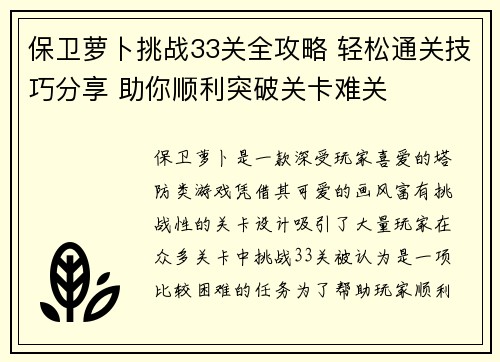 保卫萝卜挑战33关全攻略 轻松通关技巧分享 助你顺利突破关卡难关

保卫萝卜是一款深受玩家喜爱的塔防类游戏凭借其可爱的画风富有挑战性的关卡设计吸引了大量玩家在众多关卡中挑战33关被认为是一项比较困难的任务为了帮助玩家顺利